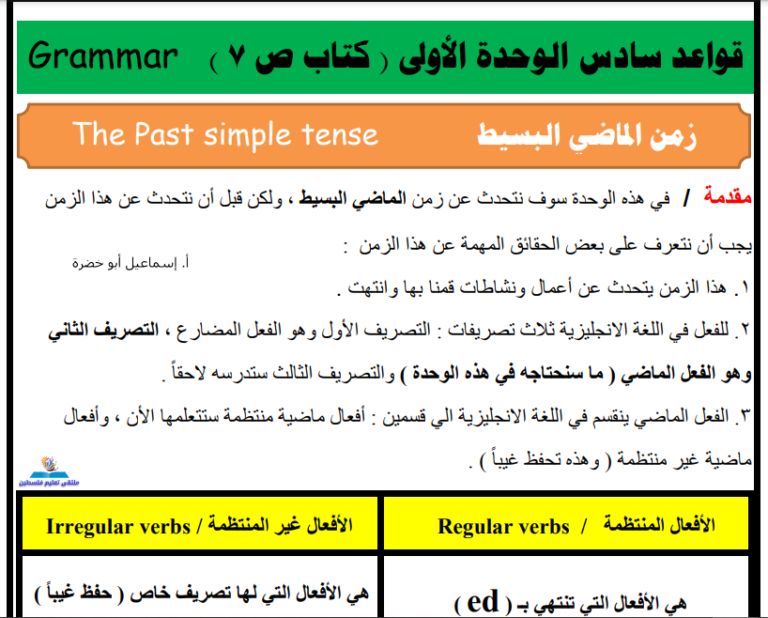 قواعد سادس الوحدة الأولى ( كتاب ص ٧ ) Grammar

زمن الماضي البسيط The Past simple tense

مقدمة / في هذه الوحدة سوف نتحدث عن زمن الماضي البسيط ، ولكن قبل أن نتحدث عن هذا الزمن يجب أن نتعرف على بعض الحقائق المهمة عن هذا الزمن :

أ. إسماعيل أبو خضرة

١. هذا الزمن يتحدث عن أعمال ونشاطات قمنا بها وانتهت .

٢. للفعل في اللغة الانجليزية ثلاث تصريفات : التصريف الأول وهو الفعل المضارع ، التصريف الثاني وهو الفعل الماضي ( ما سنحتاجه في هذه الوحدة ) والتصريف الثالث ستدرسه لاحقاً .

٣. الفعل الماضي ينقسم في اللغة الانجليزية الي قسمين : أفعال ماضية منتظمة ستتعلمها الأن ، وأفعال ماضية غير منتظمة ( وهذه تحفظ غيباً ) .

ملتقى تعليم فلسطين

| الأفعال المنتظمة / Regular verbs | الأفعال غير المنتظمة / Irregular verbs |
|---|---|
| هي الأفعال التي تنتهي بـ ( ed ) | هي الأفعال التي لها تصريف خاص ( حفظ غيباً ) |